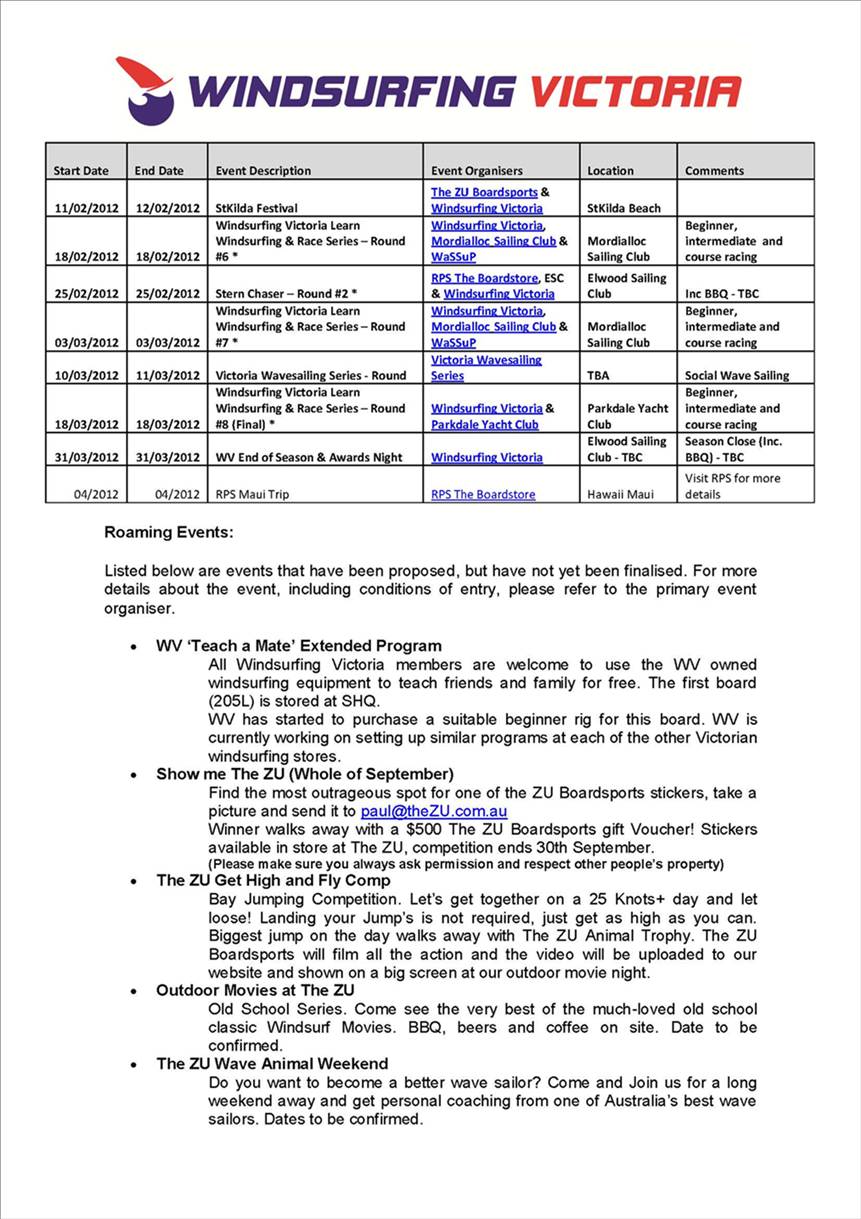 WINDSURFING VICTORIA

| Start Date | End Date | Event Description | Event Organisers | Location | Comments |
|---|---|---|---|---|---|
| 11/02/2012 | 12/02/2012 | StKilda Festival | The ZU Boardsports & Windsurfing Victoria | StKilda Beach | |
| 18/02/2012 | 18/02/2012 | Windsurfing Victoria Learn Windsurfing & Race Series – Round #6 * | Windsurfing Victoria, Mordialloc Sailing Club & WaSSuP | Mordialloc Sailing Club | Beginner, intermediate and course racing |
| 25/02/2012 | 25/02/2012 | Stern Chaser – Round #2 * | RPS The Boardstore, ESC & Windsurfing Victoria | Elwood Sailing Club | Inc BBQ - TBC |
| 03/03/2012 | 03/03/2012 | Windsurfing Victoria Learn Windsurfing & Race Series – Round #7 * | Windsurfing Victoria, Mordialloc Sailing Club & WaSSuP | Mordialloc Sailing Club | Beginner, intermediate and course racing |
| 10/03/2012 | 11/03/2012 | Victoria Wavesailing Series - Round | Victoria Wavesailing Series | TBA | Social Wave Sailing |
| 18/03/2012 | 18/03/2012 | Windsurfing Victoria Learn Windsurfing & Race Series – Round #8 (Final) * | Windsurfing Victoria & Parkdale Yacht Club | Parkdale Yacht Club | Beginner, intermediate and course racing |
| 31/03/2012 | 31/03/2012 | WV End of Season & Awards Night | Windsurfing Victoria | Elwood Sailing Club - TBC | Season Close (Inc. BBQ) - TBC |
| 04/2012 | 04/2012 | RPS Maui Trip | RPS The Boardstore | Hawaii Maui | Visit RPS for more details |

Roaming Events:

Listed below are events that have been proposed, but have not yet been finalised. For more details about the event, including conditions of entry, please refer to the primary event organiser.

• WV 'Teach a Mate' Extended Program
All Windsurfing Victoria members are welcome to use the WV owned windsurfing equipment to teach friends and family for free. The first board (205L) is stored at SHQ.
WV has started to purchase a suitable beginner rig for this board. WV is currently working on setting up similar programs at each of the other Victorian windsurfing stores.
• Show me The ZU (Whole of September)
Find the most outrageous spot for one of the ZU Boardsports stickers, take a picture and send it to paul@theZU.com.au
Winner walks away with a $500 The ZU Boardsports gift Voucher! Stickers available in store at The ZU, competition ends 30th September.
(Please make sure you always ask permission and respect other people's property)
• The ZU Get High and Fly Comp
Bay Jumping Competition. Let's get together on a 25 Knots+ day and let loose! Landing your Jump's is not required, just get as high as you can. Biggest jump on the day walks away with The ZU Animal Trophy. The ZU Boardsports will film all the action and the video will be uploaded to our website and shown on a big screen at our outdoor movie night.
• Outdoor Movies at The ZU
Old School Series. Come see the very best of the much-loved old school classic Windsurf Movies. BBQ, beers and coffee on site. Date to be confirmed.
• The ZU Wave Animal Weekend
Do you want to become a better wave sailor? Come and Join us for a long weekend away and get personal coaching from one of Australia's best wave sailors. Dates to be confirmed.